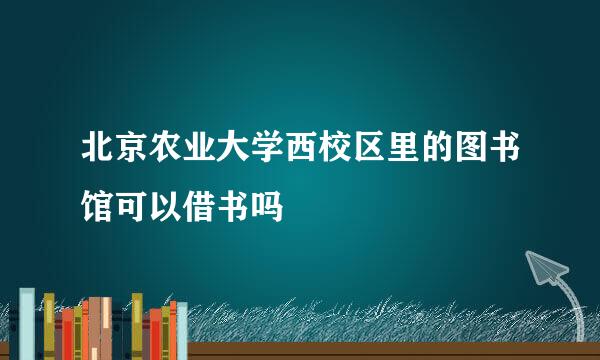 北京农业大学西校区里的图书馆可以借书吗